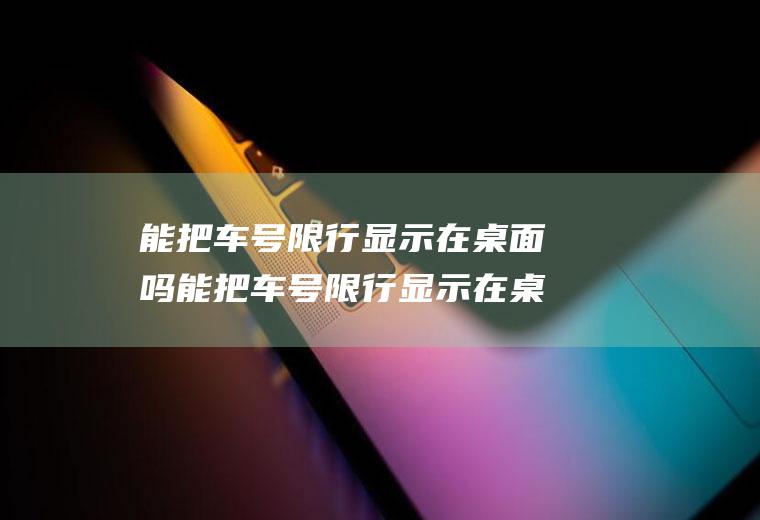 能把车号限行显示在桌面吗能把车号限行显示在桌